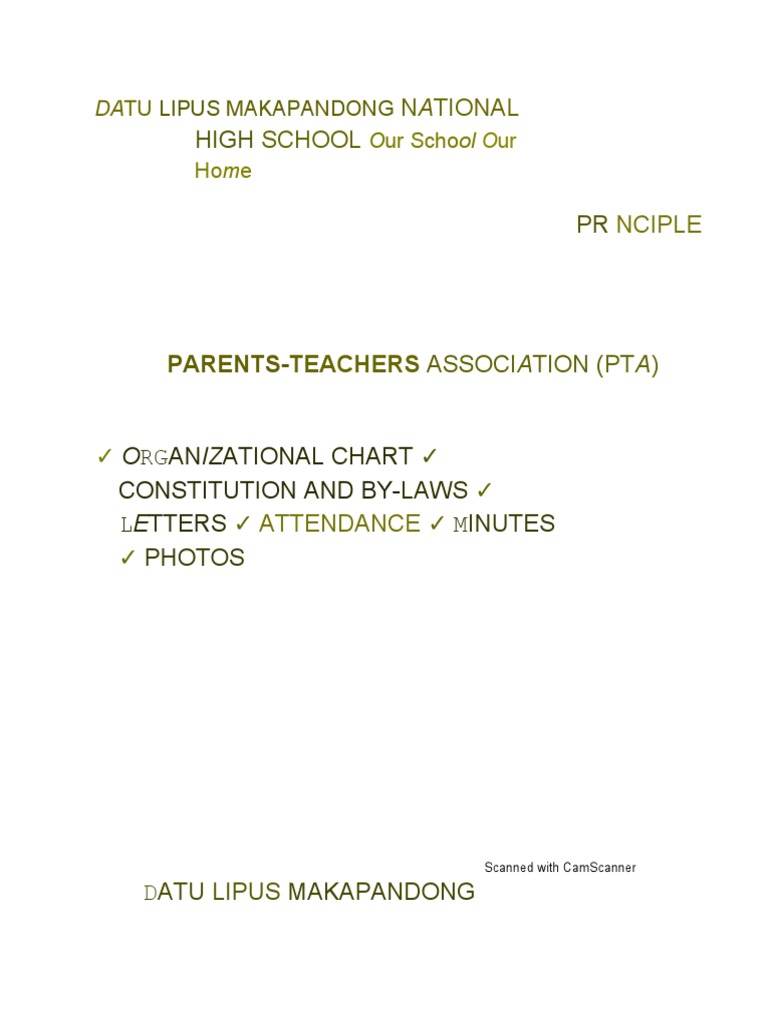 DATU LIPUS MAKAPANDONG NATIONAL HIGH SCHOOL Our School Our Home

PR NCIPLE

PARENTS-TEACHERS ASSOCIATION (PTA)

✓ ORGANIZATIONAL CHART ✓ CONSTITUTION AND BY-LAWS ✓ LETTERS ✓ ATTENDANCE ✓ MINUTES ✓ PHOTOS

Scanned with CamScanner

DATU LIPUS MAKAPANDONG